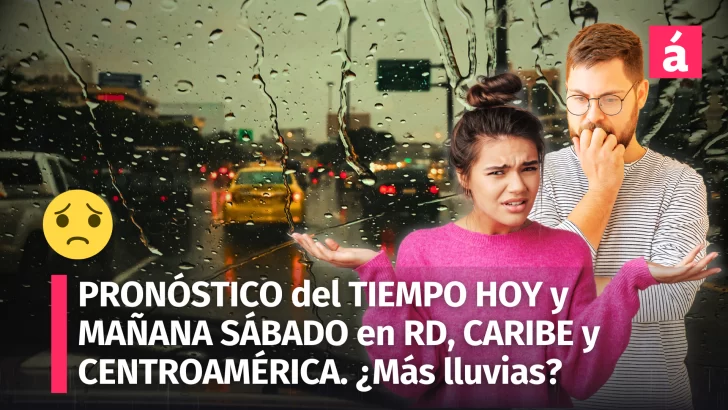 á

PRONÓSTICO del TIEMPO HOY y MAÑANA SÁBADO en RD, CARIBE y CENTROAMÉRICA. ¿Más lluvias?